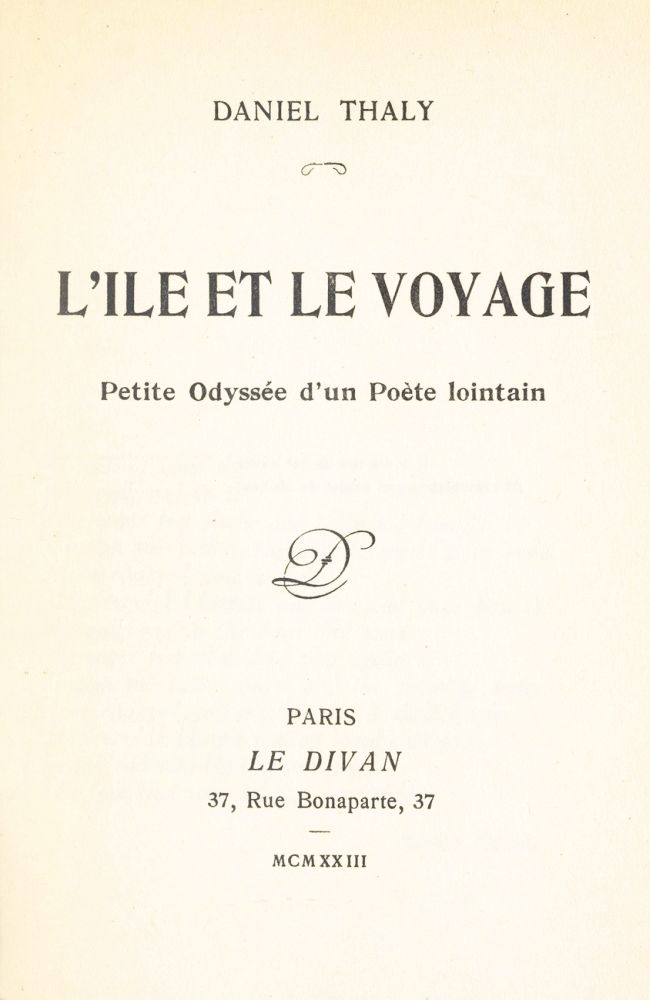 DANIEL THALY

L'ILE ET LE VOYAGE

Petite Odyssée d'un Poète lointain

PARIS
LE DIVAN
37, Rue Bonaparte, 37

MCMXXIII